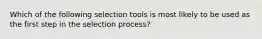 Which of the following selection tools is most likely to be used as the first step in the selection process?